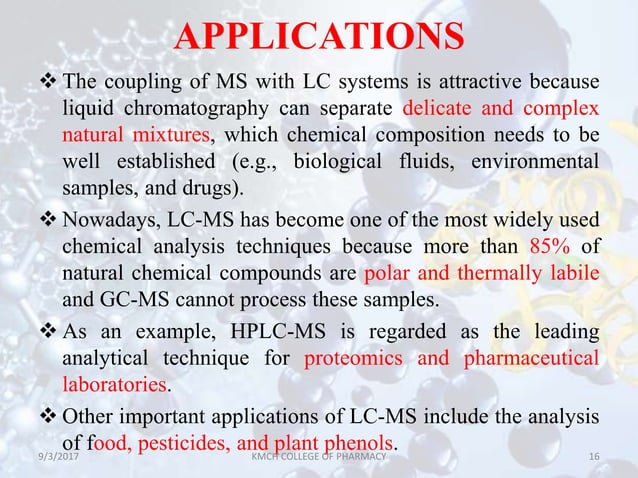 APPLICATIONS

❖ The coupling of MS with LC systems is attractive because liquid chromatography can separate delicate and complex natural mixtures, which chemical composition needs to be well established (e.g., biological fluids, environmental samples, and drugs).

❖ Nowadays, LC-MS has become one of the most widely used chemical analysis techniques because more than 85% of natural chemical compounds are polar and thermally labile and GC-MS cannot process these samples.

❖ As an example, HPLC-MS is regarded as the leading analytical technique for proteomics and pharmaceutical laboratories.

❖ Other important applications of LC-MS include the analysis of food, pesticides, and plant phenols.

9/3/2017 KMCH COLLEGE OF PHARMACY 16